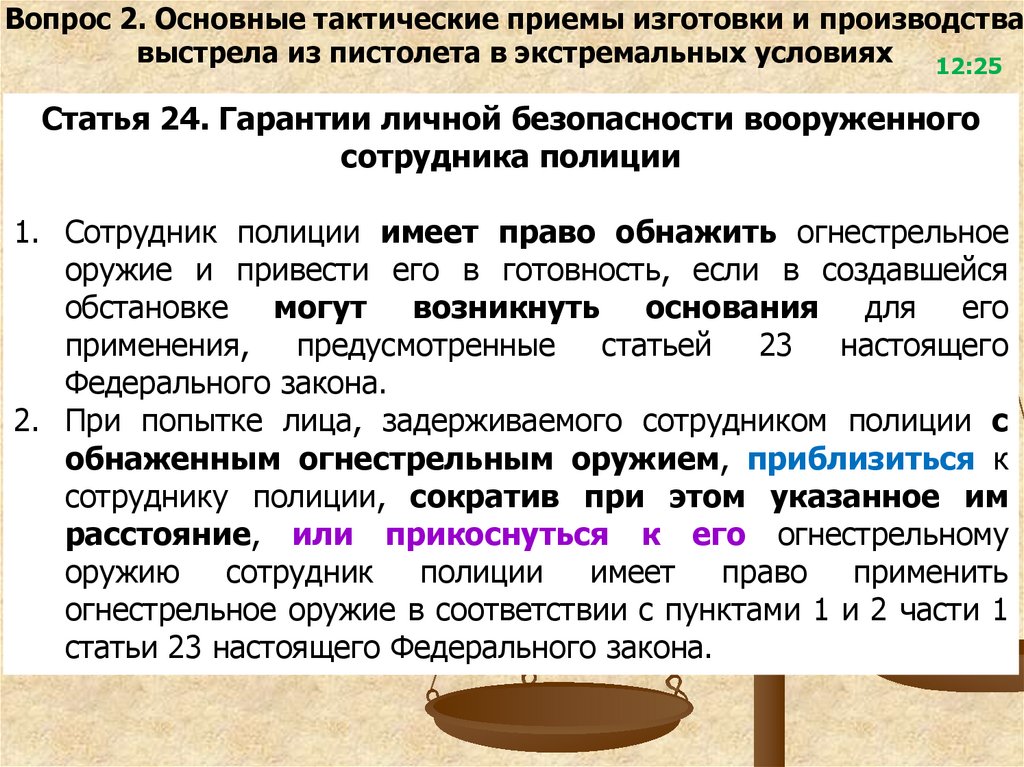 Вопрос 2. Основные тактические приемы изготовки и производства выстрела из пистолета в экстремальных условиях

12:25

Статья 24. Гарантии личной безопасности вооруженного сотрудника полиции

1. Сотрудник полиции имеет право обнажить огнестрельное оружие и привести его в готовность, если в создавшейся обстановке могут возникнуть основания для его применения, предусмотренные статьей 23 настоящего Федерального закона.
2. При попытке лица, задерживаемого сотрудником полиции с обнаженным огнестрельным оружием, приблизиться к сотруднику полиции, сократив при этом указанное им расстояние, или прикоснуться к его огнестрельному оружию сотрудник полиции имеет право применить огнестрельное оружие в соответствии с пунктами 1 и 2 части 1 статьи 23 настоящего Федерального закона.